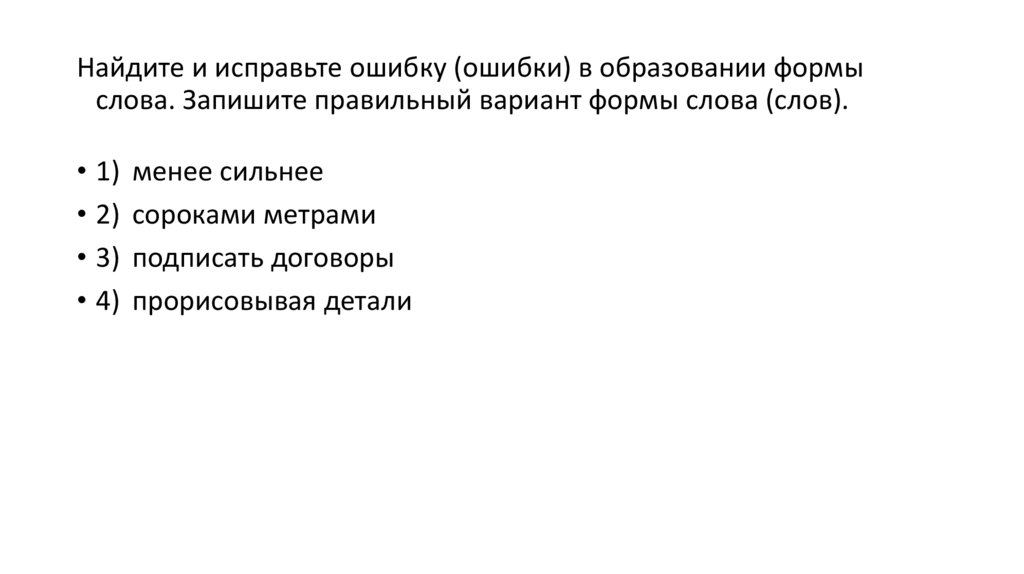 Найдите и исправьте ошибку (ошибки) в образовании формы слова. Запишите правильный вариант формы слова (слов).

• 1) менее сильнее
• 2) сороками метрами
• 3) подписать договоры
• 4) прорисовывая детали